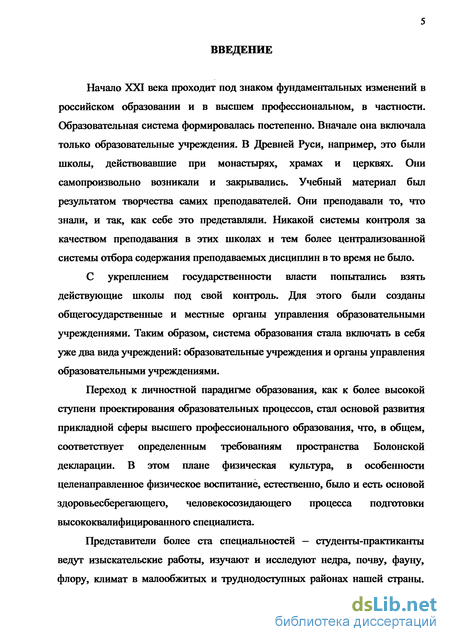 5

ВВЕДЕНИЕ

Начало XXI века проходит под знаком фундаментальных изменений в российском образовании и в высшем профессиональном, в частности. Образовательная система формировалась постепенно. Вначале она включала только образовательные учреждения. В Древней Руси, например, это были школы, действовавшие при монастырях, храмах и церквях. Они самопроизвольно возникали и закрывались. Учебный материал был результатом творчества самих преподавателей. Они преподавали то, что знали, и так, как себе это представляли. Никакой системы контроля за качеством преподавания в этих школах и тем более централизованной системы отбора содержания преподаваемых дисциплин в то время не было.

С укреплением государственности власти попытались взять действующие школы под свой контроль. Для этого были созданы общегосударственные и местные органы управления образовательными учреждениями. Таким образом, система образования стала включать в себя уже два вида учреждений: образовательные учреждения и органы управления образовательными учреждениями.

Переход к личностной парадигме образования, как к более высокой ступени проектирования образовательных процессов, стал основой развития прикладной сферы высшего профессионального образования, что, в общем, соответствует определенным требованиям пространства Болонской декларации. В этом плане физическая культура, в особенности целенаправленное физическое воспитание, естественно, было и есть основой здоровьесберегающего, человекосозидающего процесса подготовки высококвалифицированного специалиста.

Представители более ста специальностей – студенты-практиканты ведут изыскательские работы, изучают и исследуют недра, почву, фауну, флору, климат в малообжитых и труднодоступных районах нашей страны.

dsLib.net
библиотека диссертаций